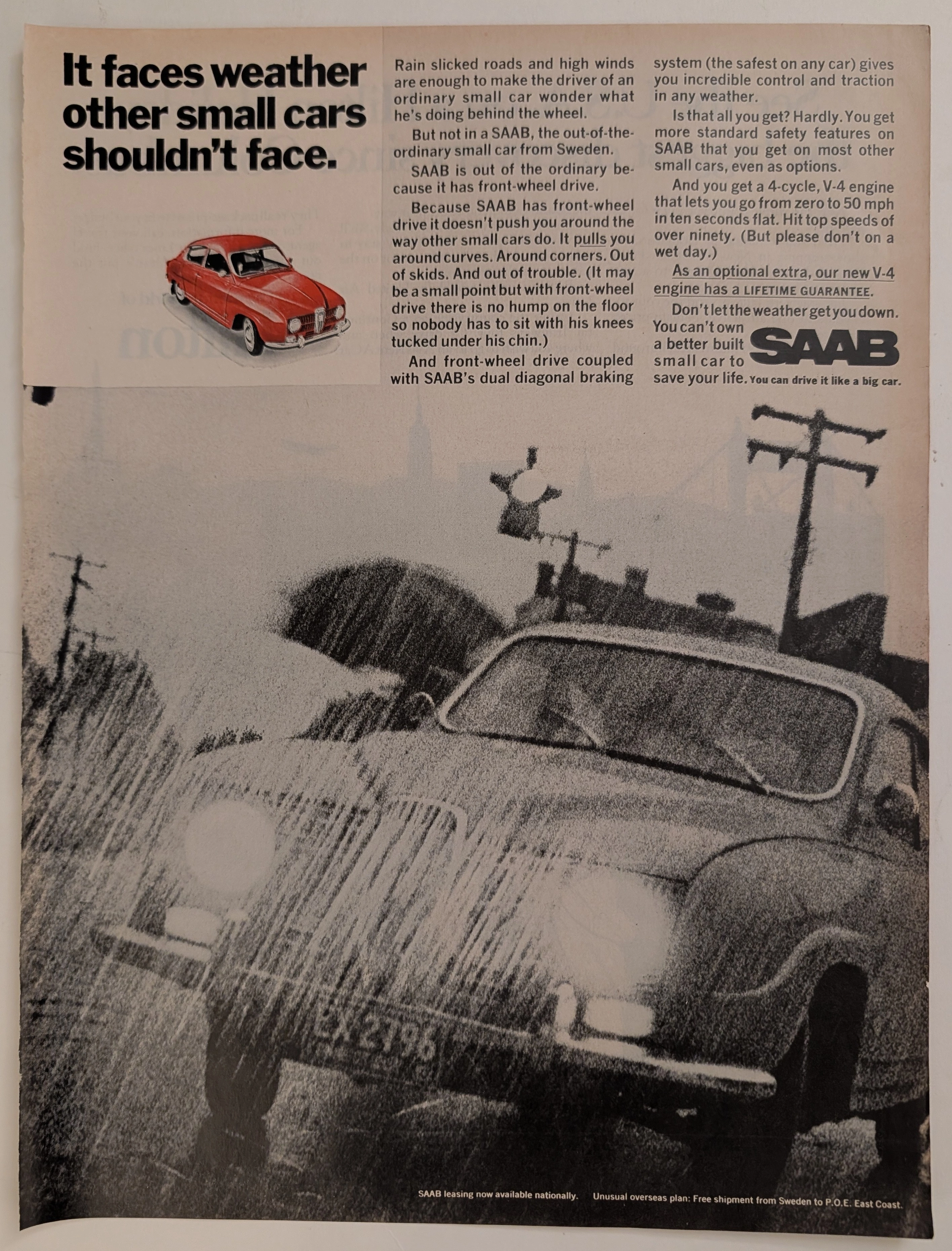 It faces weather other small cars shouldn't face.

Rain slicked roads and high winds are enough to make the driver of an ordinary small car wonder what he's doing behind the wheel.

But not in a SAAB, the out-of-the-ordinary small car from Sweden.

SAAB is out of the ordinary because it has front-wheel drive.

Because SAAB has front-wheel drive it doesn't push you around the way other small cars do. It pulls you around curves. Around corners. Out of skids. And out of trouble. (It may be a small point but with front-wheel drive there is no hump on the floor so nobody has to sit with his knees tucked under his chin.)

And front-wheel drive coupled with SAAB's dual diagonal braking system (the safest on any car) gives you incredible control and traction in any weather.

Is that all you get? Hardly. You get more standard safety features on SAAB that you get on most other small cars, even as options.

And you get a 4-cycle, V-4 engine that lets you go from zero to 50 mph in ten seconds flat. Hit top speeds of over ninety. (But please don't on a wet day.)

As an optional extra, our new V-4 engine has a LIFETIME GUARANTEE.

Don't let the weather get you down. You can't own a better built small car to save your life.

SAAB

You can drive it like a big car.

EX 2196

SAAB leasing now available nationally. Unusual overseas plan: Free shipment from Sweden to P.O.E. East Coast.